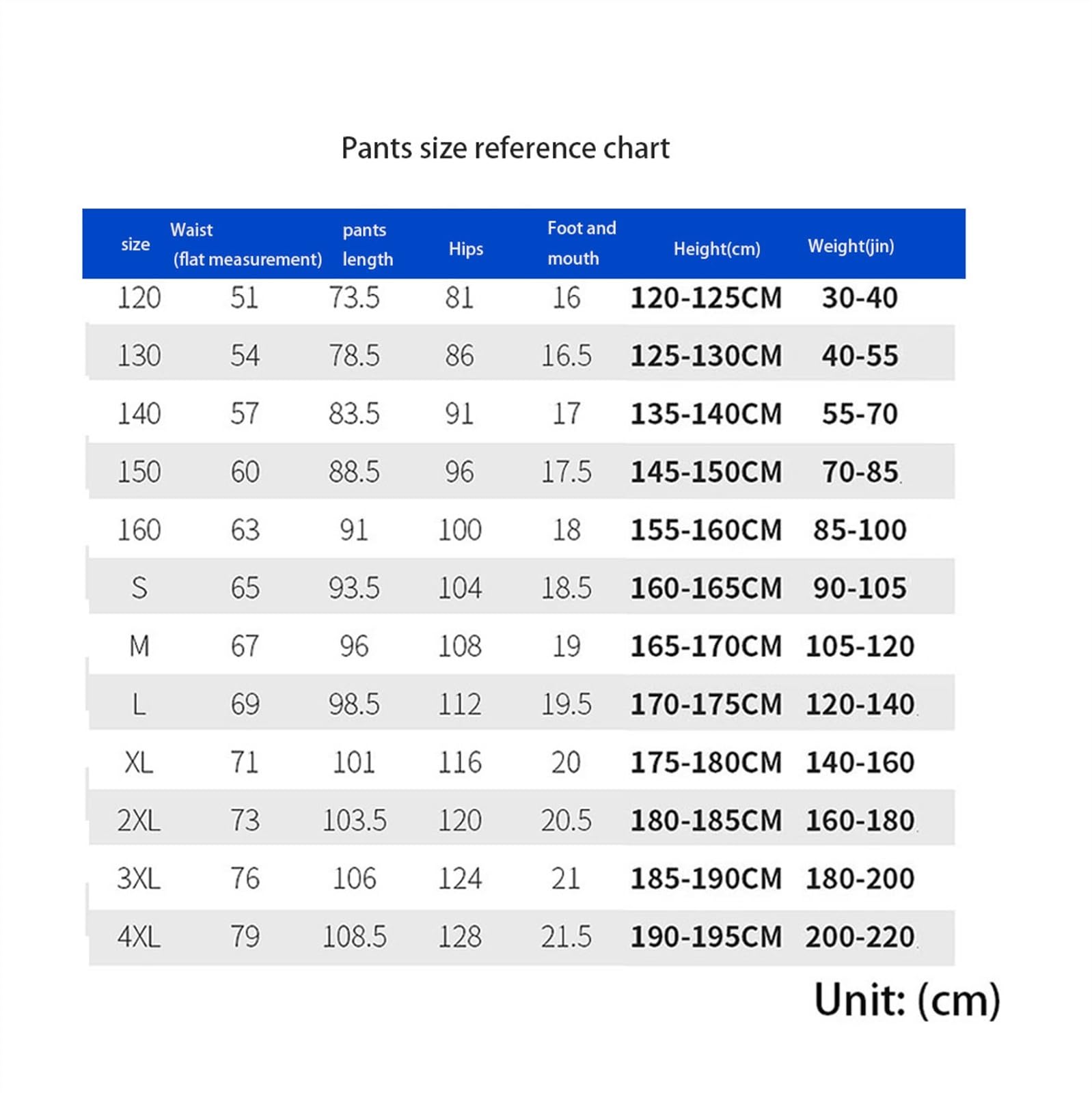 Pants size reference chart

| size | Waist (flat measurement) | pants length | Hips | Foot and mouth | Height(cm) | Weight(jin) |
|---|---|---|---|---|---|---|
| 120 | 51 | 73.5 | 81 | 16 | 120-125CM | 30-40 |
| 130 | 54 | 78.5 | 86 | 16.5 | 125-130CM | 40-55 |
| 140 | 57 | 83.5 | 91 | 17 | 135-140CM | 55-70 |
| 150 | 60 | 88.5 | 96 | 17.5 | 145-150CM | 70-85 |
| 160 | 63 | 91 | 100 | 18 | 155-160CM | 85-100 |
| S | 65 | 93.5 | 104 | 18.5 | 160-165CM | 90-105 |
| M | 67 | 96 | 108 | 19 | 165-170CM | 105-120 |
| L | 69 | 98.5 | 112 | 19.5 | 170-175CM | 120-140 |
| XL | 71 | 101 | 116 | 20 | 175-180CM | 140-160 |
| 2XL | 73 | 103.5 | 120 | 20.5 | 180-185CM | 160-180 |
| 3XL | 76 | 106 | 124 | 21 | 185-190CM | 180-200 |
| 4XL | 79 | 108.5 | 128 | 21.5 | 190-195CM | 200-220 |

Unit: (cm)